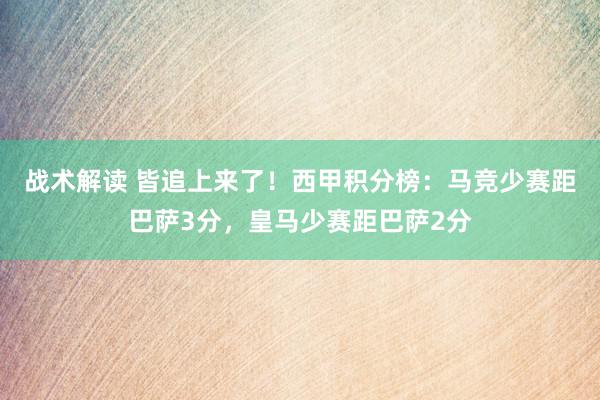 战术解读 皆追上来了！西甲积分榜：马竞少赛距巴萨3分，皇马少赛距巴萨2分